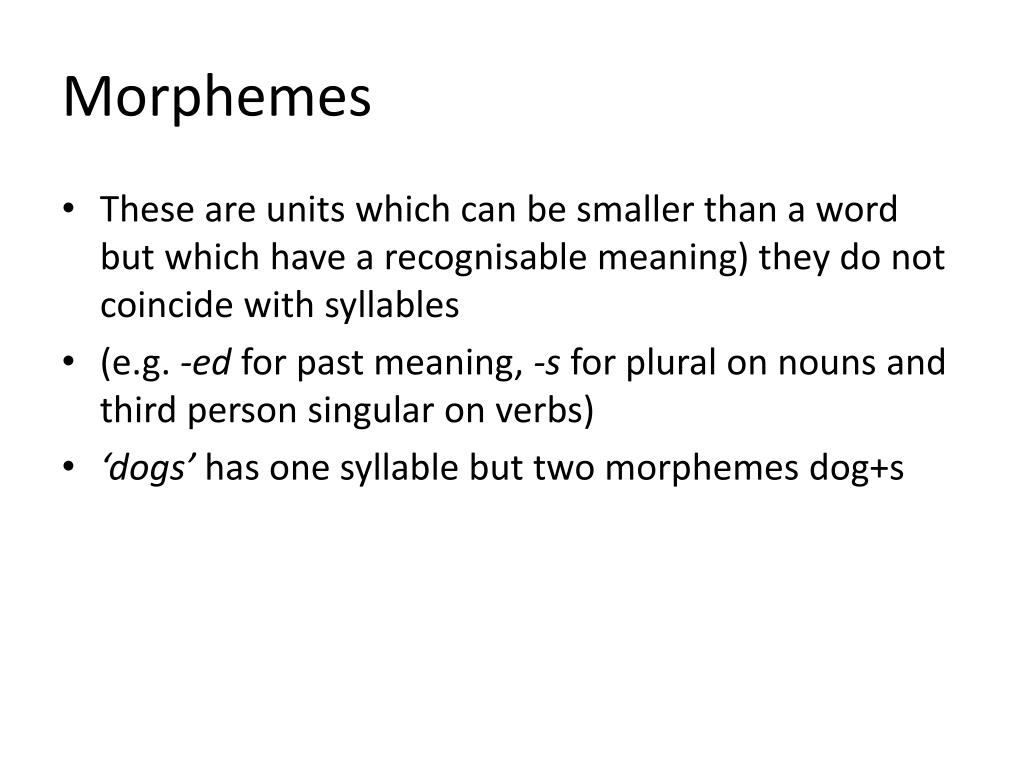 Morphemes

• These are units which can be smaller than a word but which have a recognisable meaning) they do not coincide with syllables
• (e.g. -ed for past meaning, -s for plural on nouns and third person singular on verbs)
• 'dogs' has one syllable but two morphemes dog+s